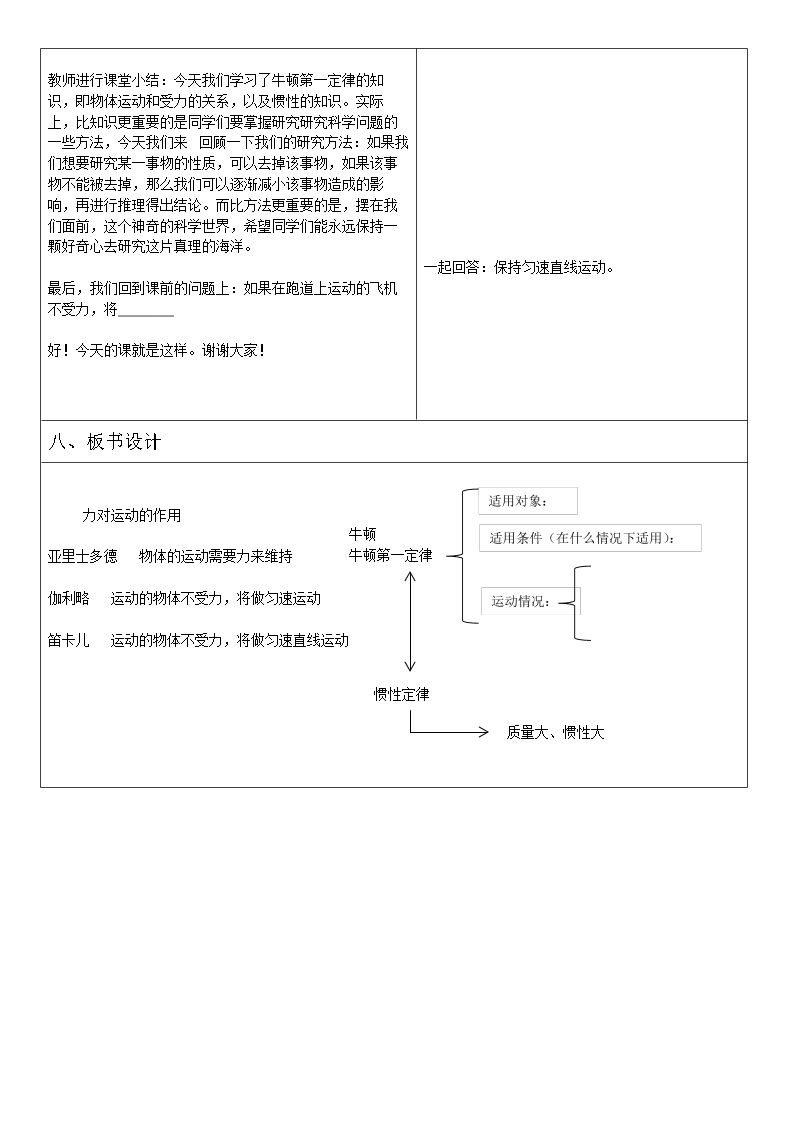 教师进行课堂小结：今天我们学习了牛顿第一定律的知识，即物体运动和受力的关系，以及惯性的知识。实际上，比知识更重要的是同学们要掌握研究研究科学问题的一些方法，今天我们来 回顾一下我们的研究方法：如果我们想要研究某一事物的性质，可以去掉该事物，如果该事物不能被去掉，那么我们可以逐渐减小该事物造成的影响，再进行推理得出结论。而比方法更重要的是，摆在我们面前，这个神奇的科学世界，希望同学们能永远保持一颗好奇心去研究这片真理的海洋。

最后，我们回到课前的问题上：如果在跑道上运动的飞机不受力，将____

好！今天的课就是这样。谢谢大家！

一起回答：保持匀速直线运动。

八、板书设计

力对运动的作用

亚里士多德 物体的运动需要力来维持

伽利略 运动的物体不受力，将做匀速运动

笛卡儿 运动的物体不受力，将做匀速直线运动

牛顿
牛顿第一定律

适用对象：

适用条件（在什么情况下适用）：

运动情况：

惯性定律

质量大、惯性大